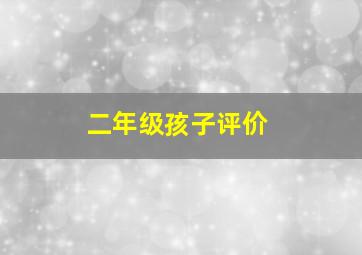 二年级孩子评价